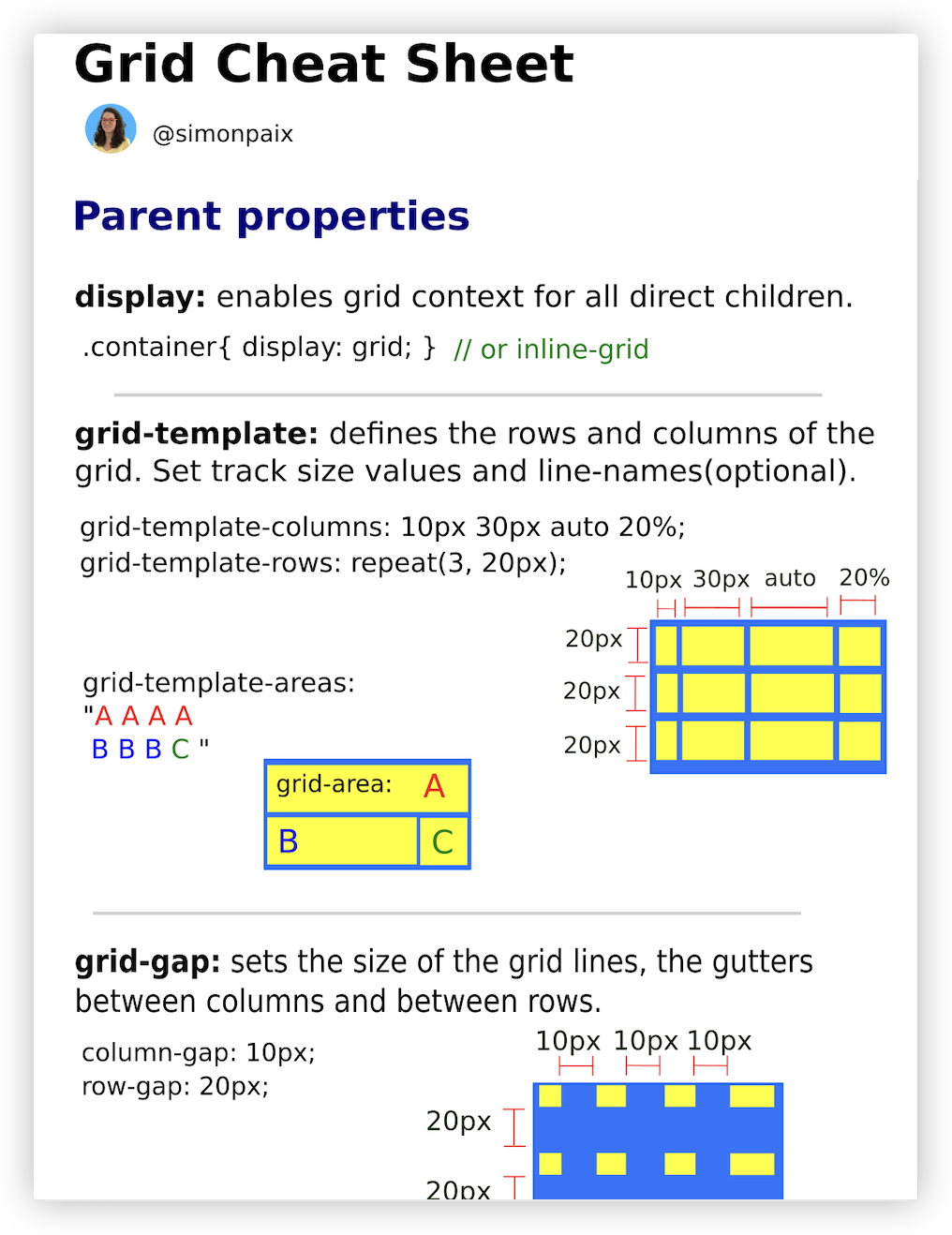 Grid Cheat Sheet

@simonpaix

Parent properties

display: enables grid context for all direct children.

.container{ display: grid; } // or inline-grid

grid-template: defines the rows and columns of the grid. Set track size values and line-names(optional).

grid-template-columns: 10px 30px auto 20%;
grid-template-rows: repeat(3, 20px);

10px 30px auto 20%

20px
20px
20px

grid-template-areas:
"A A A A
B B B C "

grid-area: A
B C

grid-gap: sets the size of the grid lines, the gutters between columns and between rows.

column-gap: 10px;
row-gap: 20px;

10px 10px 10px

20px
20px